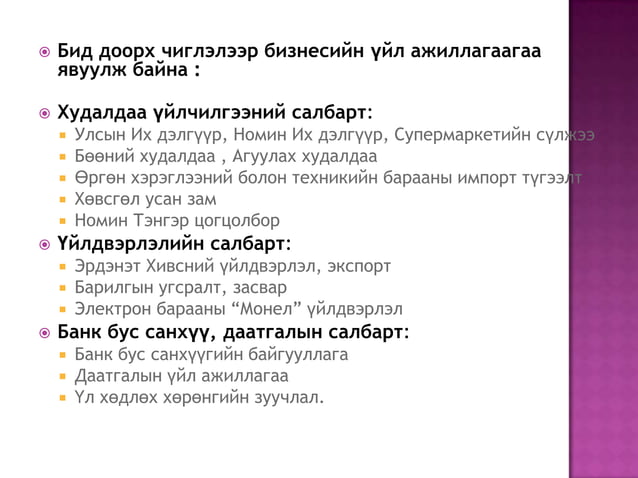 • Бид доорх чиглэлээр бизнесийн үйл ажиллагаагаа явуулж байна :

• Худалдаа үйлчилгээний салбарт:
• Улсын Их дэлгүүр, Номин Их дэлгүүр, Супермаркетийн сүлжээ
• Бөөний худалдаа , Агуулах худалдаа
• Өргөн хэрэглээний болон техникийн барааны импорт түгээлт
• Хөвсгөл усан зам
• Номин Тэнгэр цогцолбор
• Үйлдвэрлэлийн салбарт:
• Эрдэнэт Хивсний үйлдвэрлэл, экспорт
• Барилгын угсралт, засвар
• Электрон барааны "Монел" үйлдвэрлэл
• Банк бус санхүү, даатгалын салбарт:
• Банк бус санхүүгийн байгууллага
• Даатгалын үйл ажиллагаа
• Үл хөдлөх хөрөнгийн зуучлал.